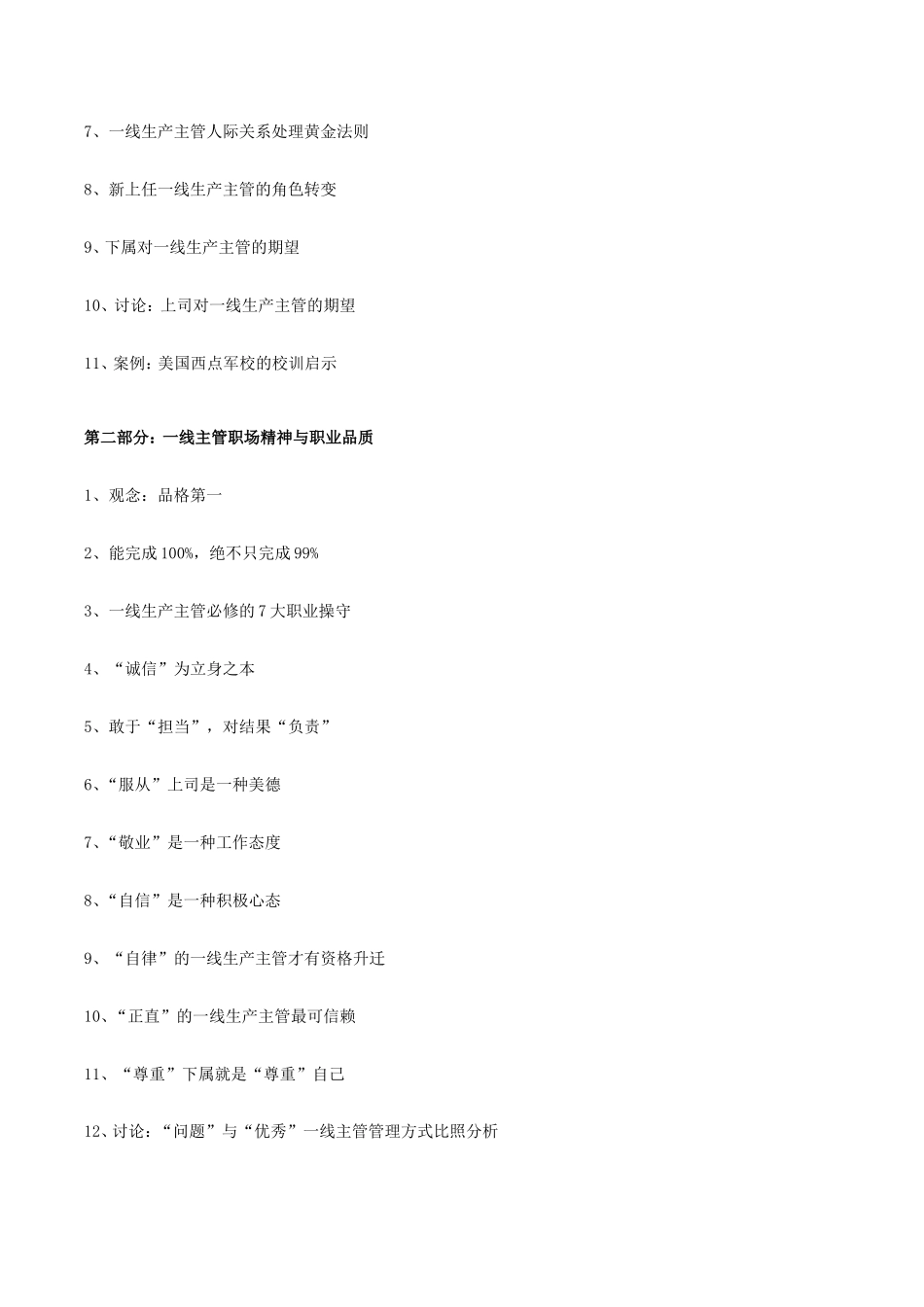 7、一线生产主管人际关系处理黄金法则

8、新上任一线生产主管的角色转变

9、下属对一线生产主管的期望

10、讨论：上司对一线生产主管的期望

11、案例：美国西点军校的校训启示

第二部分：一线主管职场精神与职业品质

1、观念：品格第一

2、能完成100%，绝不只完成99%

3、一线生产主管必修的7大职业操守

4、“诚信”为立身之本

5、敢于“担当”，对结果“负责”

6、“服从”上司是一种美德

7、“敬业”是一种工作态度

8、“自信”是一种积极心态

9、“自律”的一线生产主管才有资格升迁

10、“正直”的一线生产主管最可信赖

11、“尊重”下属就是“尊重”自己

12、讨论：“问题”与“优秀”一线主管管理方式比照分析